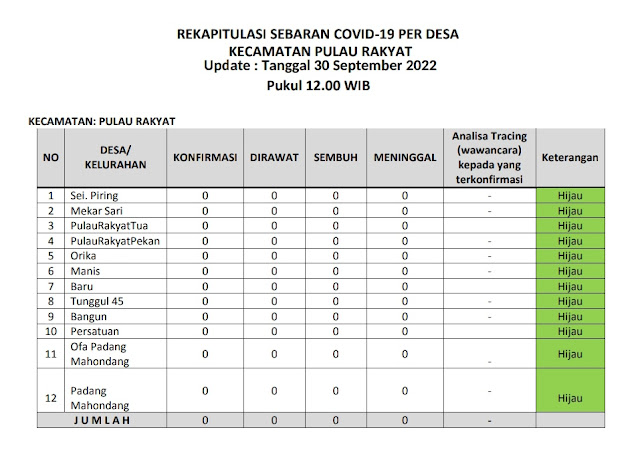 REKAPITULASI SEBARAN COVID-19 PER DESA
KECAMATAN PULAU RAKYAT
Update : Tanggal 30 September 2022
Pukul 12.00 WIB

KECAMATAN: PULAU RAKYAT

| NO | DESA/ KELURAHAN | KONFIRMASI | DIRAWAT | SEMBUH | MENINGGAL | Analisa Tracing (wawancara) kepada yang terkonfirmasi | Keterangan |
|---|---|---|---|---|---|---|---|
| 1 | Sei. Piring | 0 | 0 | 0 | 0 | - | Hijau |
| 2 | Mekar Sari | 0 | 0 | 0 | 0 | - | Hijau |
| 3 | PulauRakyatTua | 0 | 0 | 0 | 0 | | Hijau |
| 4 | PulauRakyatPekan | 0 | 0 | 0 | 0 | - | Hijau |
| 5 | Orika | 0 | 0 | 0 | 0 | - | Hijau |
| 6 | Manis | 0 | 0 | 0 | 0 | - | Hijau |
| 7 | Baru | 0 | 0 | 0 | 0 | | Hijau |
| 8 | Tunggul 45 | 0 | 0 | 0 | 0 | - | Hijau |
| 9 | Bangun | 0 | 0 | 0 | 0 | - | Hijau |
| 10 | Persatuan | 0 | 0 | 0 | 0 | | Hijau |
| 11 | Ofa Padang Mahondang | 0 | 0 | 0 | 0 | - | Hijau |
| 12 | Padang Mahondang | 0 | 0 | 0 | 0 | - | Hijau |
| | JUMLAH | 0 | 0 | 0 | 0 | - | |